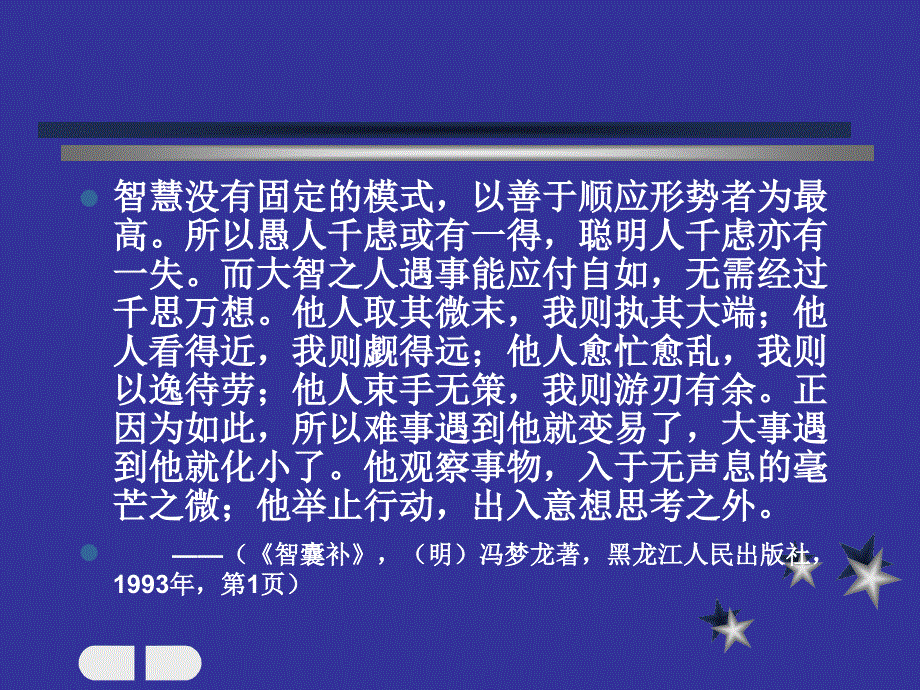 智慧没有固定的模式，以善于顺应形势者为最高。所以愚人千虑或有一得，聪明人千虑亦有一失。而大智之人遇事能应付自如，无需经过千思万想。他人取其微末，我则执其大端；他人看得近，我则觑得远；他人愈忙愈乱，我则以逸待劳；他人束手无策，我则游刃有余。正因为如此，所以难事遇到他就变易了，大事遇到他就化小了。他观察事物，入于无声息的毫芒之微；他举止行动，出入意想思考之外。

——（《智囊补》，（明）冯梦龙著，黑龙江人民出版社，1993年，第1页）